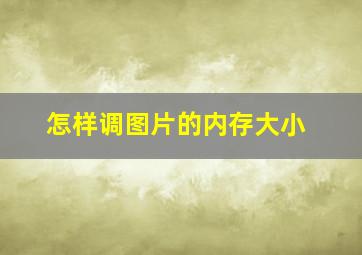 怎样调图片的内存大小